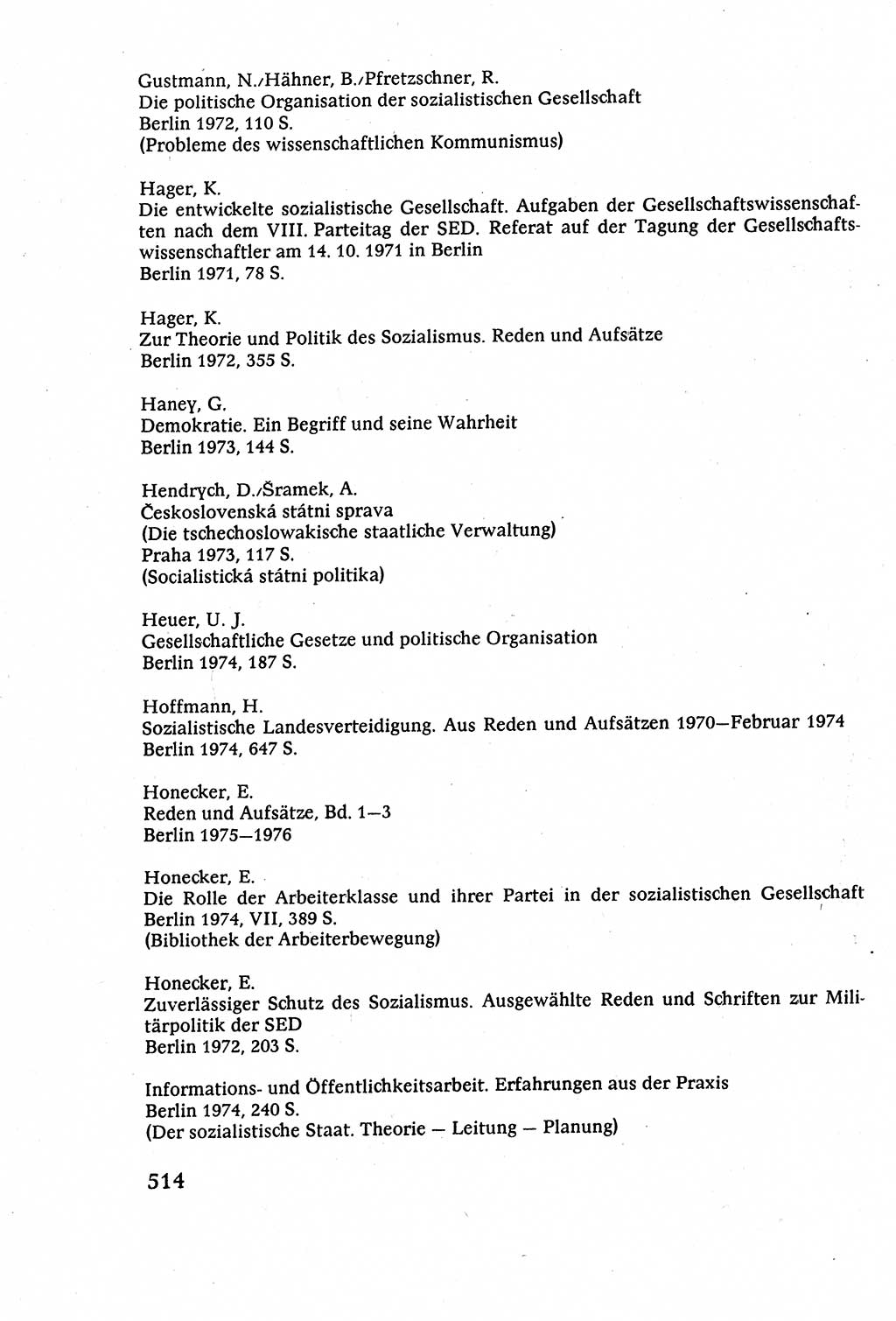 Gustmann, N./Hähner, B./Pfretzschner, R.
Die politische Organisation der sozialistischen Gesellschaft
Berlin 1972, 110 S.
(Probleme des wissenschaftlichen Kommunismus)

Hager, K.
Die entwickelte sozialistische Gesellschaft. Aufgaben der Gesellschaftswissenschaften nach dem VIII. Parteitag der SED. Referat auf der Tagung der Gesellschaftswissenschaftler am 14. 10. 1971 in Berlin
Berlin 1971, 78 S.

Hager, K.
Zur Theorie und Politik des Sozialismus. Reden und Aufsätze
Berlin 1972, 355 S.

Haney, G.
Demokratie. Ein Begriff und seine Wahrheit
Berlin 1973, 144 S.

Hendrych, D./Šramek, A.
Československá státni sprava
(Die tschechoslowakische staatliche Verwaltung)
Praha 1973, 117 S.
(Socialistická státni politika)

Heuer, U. J.
Gesellschaftliche Gesetze und politische Organisation
Berlin 1974, 187 S.

Hoffmann, H.
Sozialistische Landesverteidigung. Aus Reden und Aufsätzen 1970—Februar 1974
Berlin 1974, 647 S.

Honecker, E.
Reden und Aufsätze, Bd. 1—3
Berlin 1975—1976

Honecker, E.
Die Rolle der Arbeiterklasse und ihrer Partei in der sozialistischen Gesellschaft
Berlin 1974, VII, 389 S.
(Bibliothek der Arbeiterbewegung)

Honecker, E.
Zuverlässiger Schutz des Sozialismus. Ausgewählte Reden und Schriften zur Militärpolitik der SED
Berlin 1972, 203 S.

Informations- und Öffentlichkeitsarbeit. Erfahrungen aus der Praxis
Berlin 1974, 240 S.
(Der sozialistische Staat. Theorie — Leitung — Planung)

514